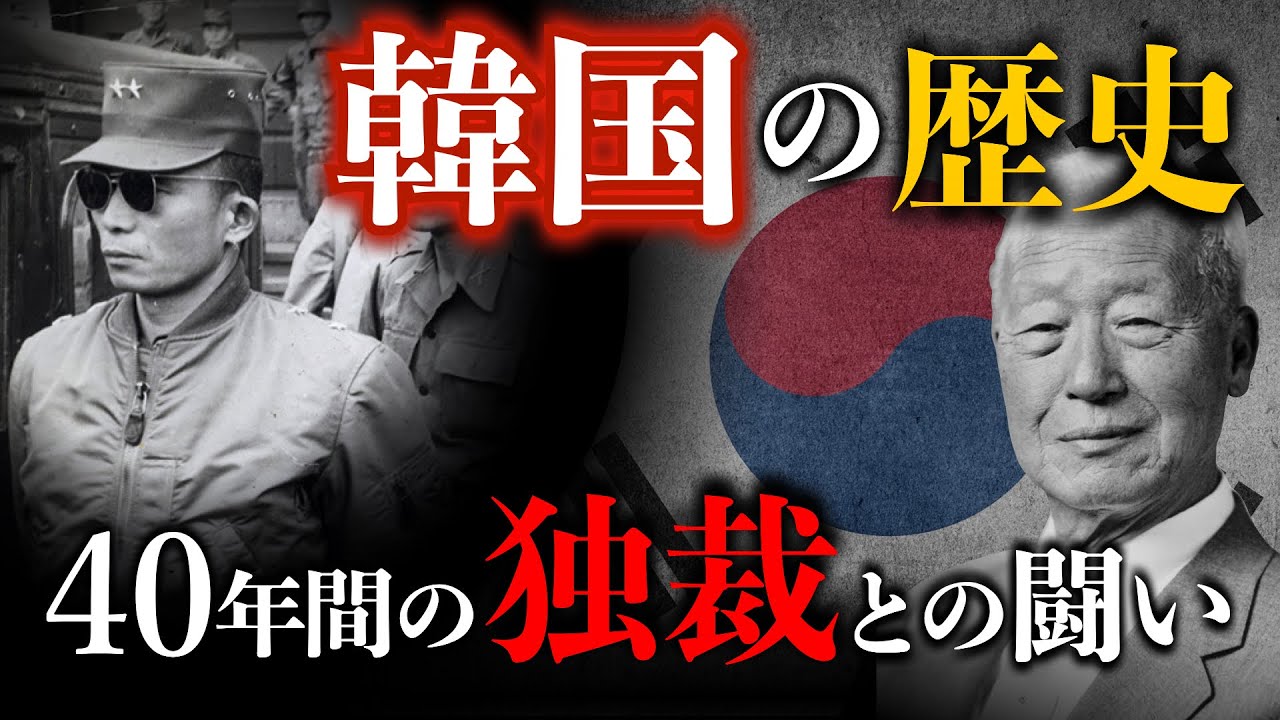 韓国の歴史

40年間の独裁との闘い